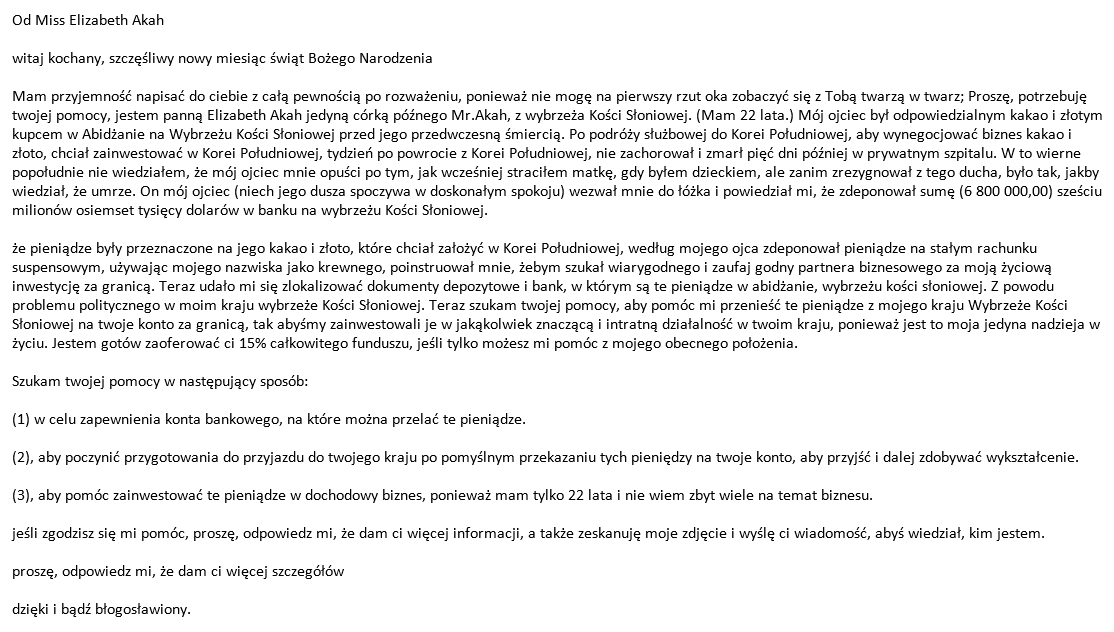 Od Miss Elizabeth Akah

witaj kochany, szczęśliwy nowy miesiąc świąt Bożego Narodzenia

Mam przyjemność napisać do ciebie z całą pewnością po rozważeniu, ponieważ nie mogę na pierwszy rzut oka zobaczyć się z Tobą twarzą w twarz; Proszę, potrzebuję twojej pomocy, jestem panną Elizabeth Akah jedyną córką późnego Mr.Akah, z wybrzeża Kości Słoniowej. (Mam 22 lata.) Mój ojciec był odpowiedzialnym kakao i złotym kupcem w Abidżanie na Wybrzeżu Kości Słoniowej przed jego przedwczesną śmiercią. Po podróży służbowej do Korei Południowej, aby wynegocjować biznes kakao i złoto, chciał zainwestować w Korei Południowej, tydzień po powrocie z Korei Południowej, nie zachorował i zmarł pięć dni później w prywatnym szpitalu. W to wierne popołudnie nie wiedziałem, że mój ojciec mnie opuści po tym, jak wcześniej straciłem matkę, gdy byłem dzieckiem, ale zanim zrezygnował z tego ducha, było tak, jakby wiedział, że umrze. On mój ojciec (niech jego dusza spoczywa w doskonałym spokoju) wezwał mnie do łóżka i powiedział mi, że zdeponował sumę (6 800 000,00) sześciu milionów osiemset tysięcy dolarów w banku na wybrzeżu Kości Słoniowej.

że pieniądze były przeznaczone na jego kakao i złoto, które chciał założyć w Korei Południowej, według mojego ojca zdeponował pieniądze na stałym rachunku suspensowym, używając mojego nazwiska jako krewnego, poinstruował mnie, żebym szukał wiarygodnego i zaufaj godny partnera biznesowego za moją życiową inwestycję za granicą. Teraz udało mi się zlokalizować dokumenty depozytowe i bank, w którym są te pieniądze w abidżanie, wybrzeżu kości słoniowej. Z powodu problemu politycznego w moim kraju wybrzeże Kości Słoniowej. Teraz szukam twojej pomocy, aby pomóc mi przenieść te pieniądze z mojego kraju Wybrzeże Kości Słoniowej na twoje konto za granicą, tak abyśmy zainwestowali je w jakąkolwiek znaczącą i intratną działalność w twoim kraju, ponieważ jest to moja jedyna nadzieja w życiu. Jestem gotów zaoferować ci 15% całkowitego funduszu, jeśli tylko możesz mi pomóc z mojego obecnego położenia.

Szukam twojej pomocy w następujący sposób:

(1) w celu zapewnienia konta bankowego, na które można przelać te pieniądze.

(2), aby poczynić przygotowania do przyjazdu do twojego kraju po pomyślnym przekazaniu tych pieniędzy na twoje konto, aby przyjść i dalej zdobywać wykształcenie.

(3), aby pomóc zainwestować te pieniądze w dochodowy biznes, ponieważ mam tylko 22 lata i nie wiem zbyt wiele na temat biznesu.

jeśli zgodzisz się mi pomóc, proszę, odpowiedz mi, że dam ci więcej informacji, a także zeskanuję moje zdjęcie i wyślę ci wiadomość, abyś wiedział, kim jestem.

proszę, odpowiedz mi, że dam ci więcej szczegółów

dzięki i bądź błogosławiony.